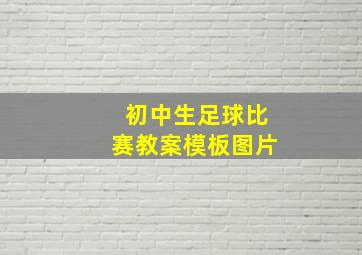 初中生足球比赛教案模板图片